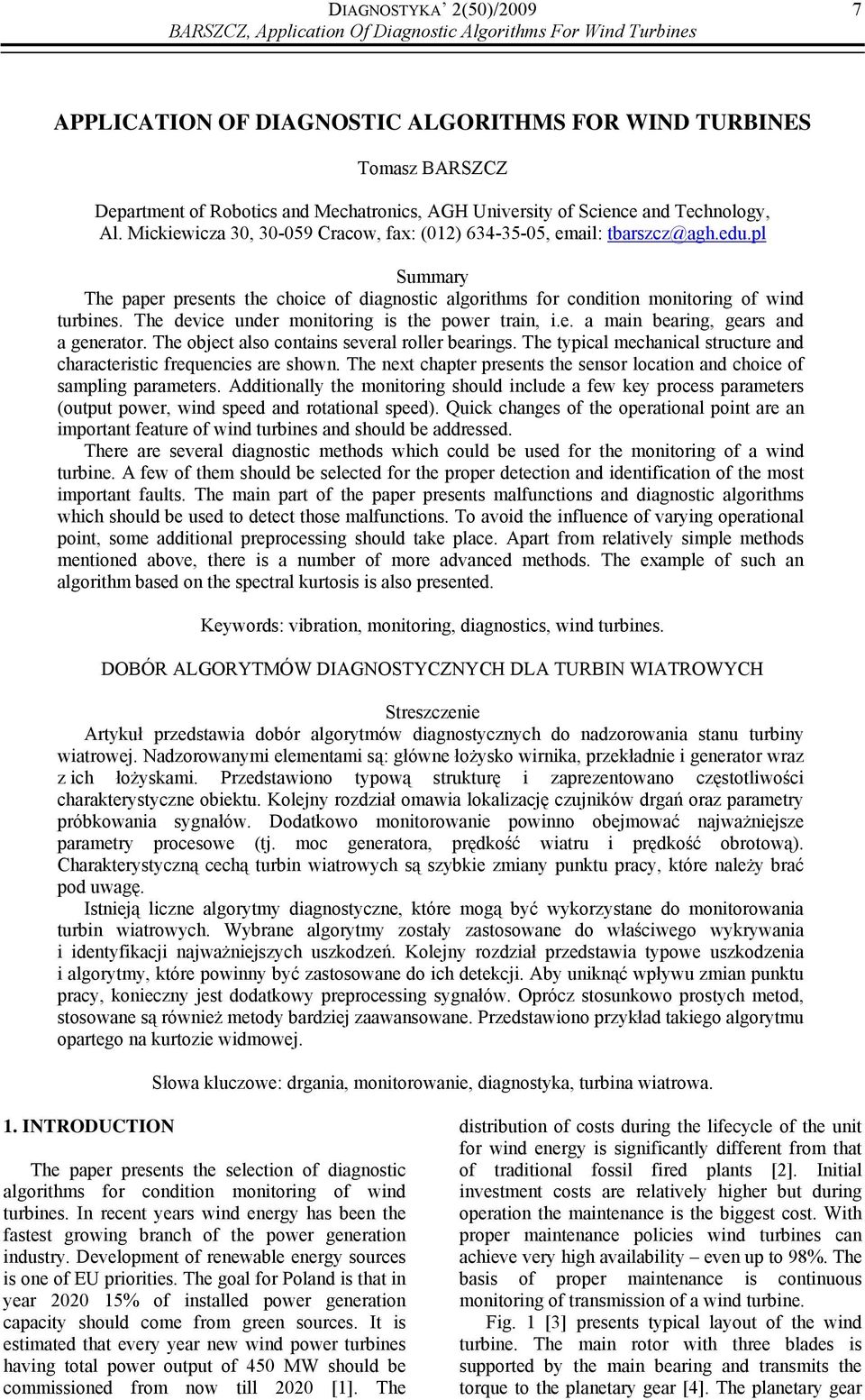 DIAGNOSTYKA' 2(50)/2009
BARSZCZ, Application Of Diagnostic Algorithms For Wind Turbines

7

APPLICATION OF DIAGNOSTIC ALGORITHMS FOR WIND TURBINES

Tomasz BARSZCZ

Department of Robotics and Mechatronics, AGH University of Science and Technology, Al. Mickiewicza 30, 30-059 Cracow, fax: (012) 634-35-05, email: tbarszcz@agh.edu.pl

Summary

The paper presents the choice of diagnostic algorithms for condition monitoring of wind turbines. The device under monitoring is the power train, i.e. a main bearing, gears and a generator. The object also contains several roller bearings. The typical mechanical structure and characteristic frequencies are shown. The next chapter presents the sensor location and choice of sampling parameters. Additionally the monitoring should include a few key process parameters (output power, wind speed and rotational speed). Quick changes of the operational point are an important feature of wind turbines and should be addressed.

There are several diagnostic methods which could be used for the monitoring of a wind turbine. A few of them should be selected for the proper detection and identification of the most important faults. The main part of the paper presents malfunctions and diagnostic algorithms which should be used to detect those malfunctions. To avoid the influence of varying operational point, some additional preprocessing should take place. Apart from relatively simple methods mentioned above, there is a number of more advanced methods. The example of such an algorithm based on the spectral kurtosis is also presented.

Keywords: vibration, monitoring, diagnostics, wind turbines.

DOBÓR ALGORYTMÓW DIAGNOSTYCZNYCH DLA TURBIN WIATROWYCH

Streszczenie

Artykuł przedstawia dobór algorytmów diagnostycznych do nadzorowania stanu turbiny wiatrowej. Nadzorowanymi elementami są: główne łożysko wirnika, przekładnie i generator wraz z ich łożyskami. Przedstawiono typową strukturę i zaprezentowano częstotliwości charakterystyczne obiektu. Kolejny rozdział omawia lokalizację czujników drgań oraz parametry próbkowania sygnałów. Dodatkowo monitorowanie powinno obejmować najważniejsze parametry procesowe (tj. moc generatora, prędkość wiatru i prędkość obrotową). Charakterystyczną cechą turbin wiatrowych są szybkie zmiany punktu pracy, które należy brać pod uwagę.

Istnieją liczne algorytmy diagnostyczne, które mogą być wykorzystane do monitorowania turbin wiatrowych. Wybrane algorytmy zostały zastosowane do właściwego wykrywania i identyfikacji najważniejszych uszkodzeń. Kolejny rozdział przedstawia typowe uszkodzenia i algorytmy, które powinny być zastosowane do ich detekcji. Aby uniknąć wpływu zmian punktu pracy, konieczny jest dodatkowy preprocessing sygnałów. Oprócz stosunkowo prostych metod, stosowane są również metody bardziej zaawansowane. Przedstawiono przykład takiego algorytmu opartego na kurtozie widmowej.

Słowa kluczowe: drgania, monitorowanie, diagnostyka, turbina wiatrowa.

1. INTRODUCTION

The paper presents the selection of diagnostic algorithms for condition monitoring of wind turbines. In recent years wind energy has been the fastest growing branch of the power generation industry. Development of renewable energy sources is one of EU priorities. The goal for Poland is that in year 2020 15% of installed power generation capacity should come from green sources. It is estimated that every year new wind power turbines having total power output of 450 MW should be commissioned from now till 2020 [1]. The distribution of costs during the lifecycle of the unit for wind energy is significantly different from that of traditional fossil fired plants [2]. Initial investment costs are relatively higher but during operation the maintenance is the biggest cost. With proper maintenance policies wind turbines can achieve very high availability – even up to 98%. The basis of proper maintenance is continuous monitoring of transmission of a wind turbine.

Fig. 1 [3] presents typical layout of the wind turbine. The main rotor with three blades is supported by the main bearing and transmits the torque to the planetary gear [4]. The planetary gear